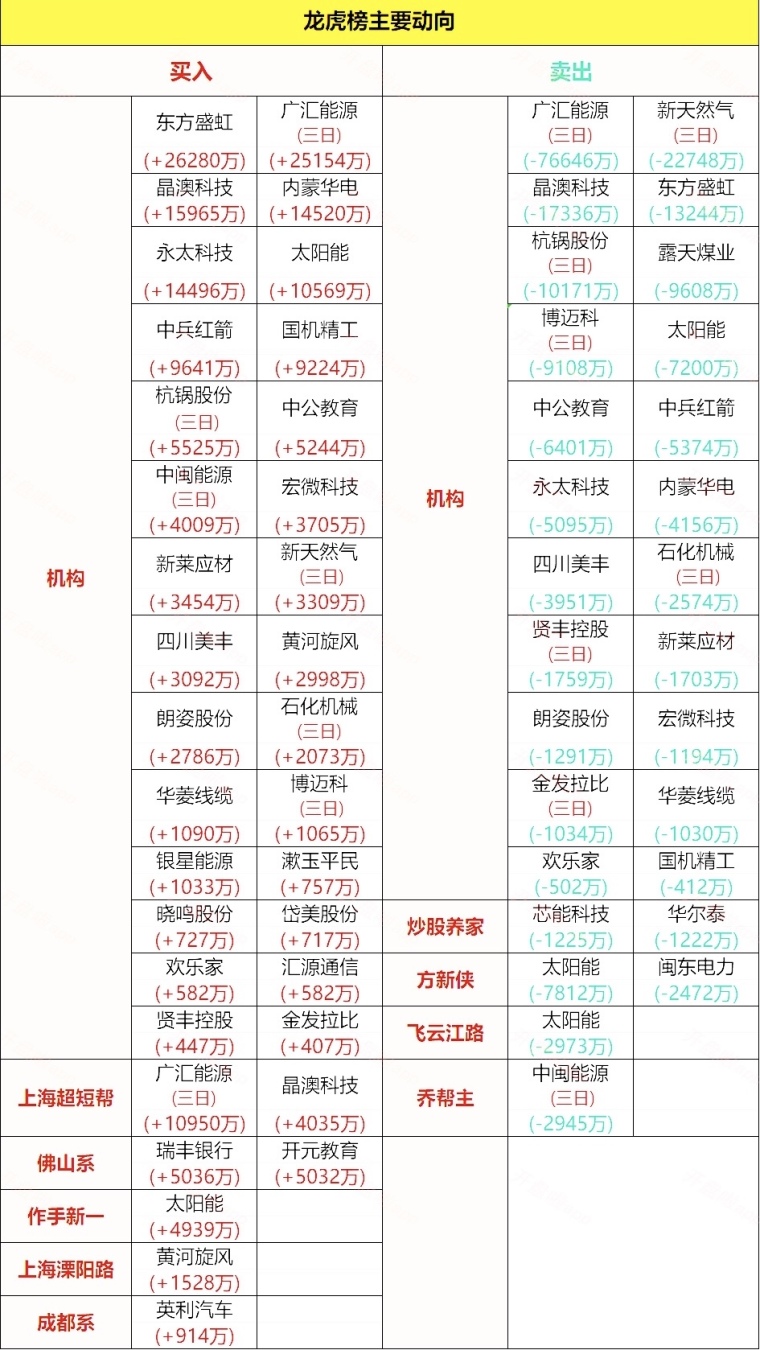 龙虎榜主要动向

| 买入 | | | 卖出 | | |
|---|---|---|---|---|---|
| 机构 | 东方盛虹 (+26280万) | 广汇能源 (三日) (+25154万) | 机构 | 广汇能源 (三日) (-76646万) | 新天然气 (三日) (-22748万) |
| | 晶澳科技 (+15965万) | 内蒙华电 (+14520万) | | 晶澳科技 (-17336万) | 东方盛虹 (-13244万) |
| | 永太科技 (+14496万) | 太阳能 (+10569万) | | 杭锅股份 (三日) (-10171万) | 露天煤业 (-9608万) |
| | 中兵红箭 (+9641万) | 国机精工 (+9224万) | | 博迈科 (三日) (-9108万) | 太阳能 (-7200万) |
| | 杭锅股份 (三日) (+5525万) | 中公教育 (+5244万) | | 中公教育 (-6401万) | 中兵红箭 (-5374万) |
| | 中闽能源 (三日) (+4009万) | 宏微科技 (+3705万) | | 永太科技 (-5095万) | 内蒙华电 (-4156万) |
| | 新莱应材 (+3454万) | 新天然气 (三日) (+3309万) | | 四川美丰 (-3951万) | 石化机械 (三日) (-2574万) |
| | 四川美丰 (+3092万) | 黄河旋风 (+2998万) | | 贤丰控股 (三日) (-1759万) | 新莱应材 (-1703万) |
| | 朗姿股份 (+2786万) | 石化机械 (三日) (+2073万) | | 朗姿股份 (-1291万) | 宏微科技 (-1194万) |
| | 华菱线缆 (+1090万) | 博迈科 (三日) (+1065万) | | 金发拉比 (三日) (-1034万) | 华菱线缆 (-1030万) |
| | 银星能源 (+1033万) | 漱玉平民 (+757万) | | 欢乐家 (-502万) | 国机精工 (-412万) |
| | 晓鸣股份 (+727万) | 岱美股份 (+717万) | 炒股养家 | 芯能科技 (-1225万) | 华尔泰 (-1222万) |
| | 欢乐家 (+582万) | 汇源通信 (+582万) | 方新侠 | 太阳能 (-7812万) | 闽东电力 (-2472万) |
| | 贤丰控股 (+447万) | 金发拉比 (+407万) | 飞云江路 | 太阳能 (-2973万) | |
| 上海超短帮 | 广汇能源 (三日) (+10950万) | 晶澳科技 (+4035万) | 乔帮主 | 中闽能源 (三日) (-2945万) | |
| 佛山系 | 瑞丰银行 (+5036万) | 开元教育 (+5032万) | | | |
| 作手新一 | 太阳能 (+4939万) | | | | |
| 上海溧阳路 | 黄河旋风 (+1528万) | | | | |
| 成都系 | 英利汽车 (+914万) | | | | |